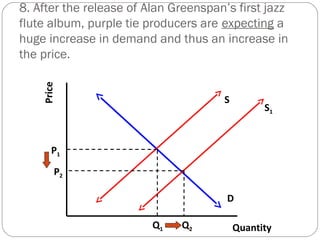 8. After the release of Alan Greenspan's first jazz flute album, purple tie producers are expecting a huge increase in demand and thus an increase in the price.

Price

S

$S_1$

$P_1$

$P_2$

D

$Q_1$ $Q_2$

Quantity